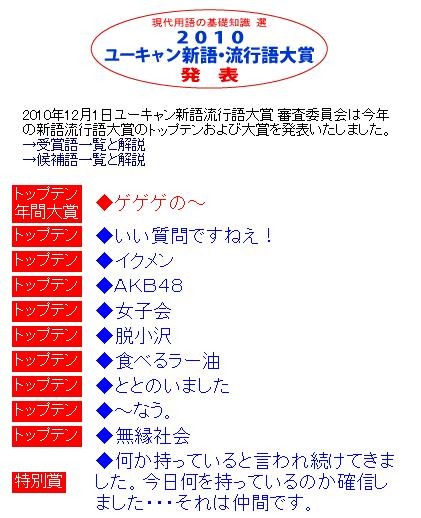 現代用語の基礎知識 選
2010
ユーキャン新語・流行語大賞
発 表

2010年12月1日ユーキャン新語流行語大賞 審査委員会は今年の新語流行語大賞のトップテンおよび大賞を発表いたしました。
→受賞語一覧と解説
→候補語一覧と解説

| | |
|---|---|
| トップテン 年間大賞 | ◆ゲゲゲの～ |
| トップテン | ◆いい質問ですねえ！ |
| トップテン | ◆イクメン |
| トップテン | ◆AKB48 |
| トップテン | ◆女子会 |
| トップテン | ◆脱小沢 |
| トップテン | ◆食べるラー油 |
| トップテン | ◆ととのいました |
| トップテン | ◆～なう。 |
| トップテン | ◆無縁社会 |
| 特別賞 | ◆何か持っていると言われ続けてきました。今日何を持っているのか確信しました・・・それは仲間です。 |